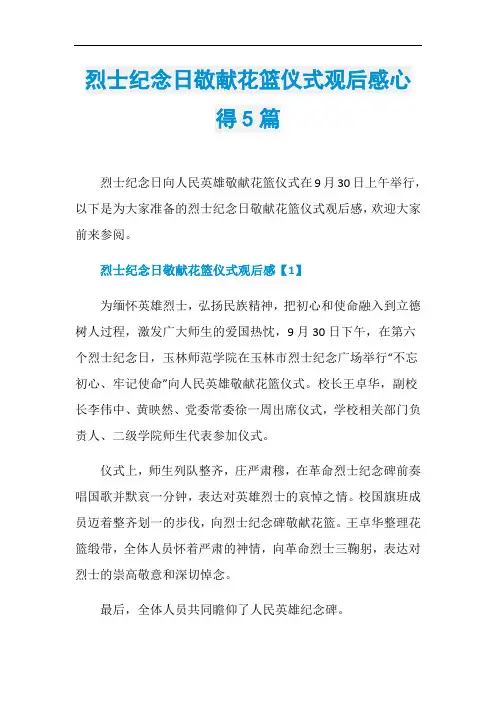 烈士纪念日敬献花篮仪式观后感心得5篇

烈士纪念日向人民英雄敬献花篮仪式在9月30日上午举行，以下是为大家准备的烈士纪念日敬献花篮仪式观后感，欢迎大家前来参阅。

烈士纪念日敬献花篮仪式观后感【1】

为缅怀英雄烈士，弘扬民族精神，把初心和使命融入到立德树人过程，激发广大师生的爱国热忱，9月30日下午，在第六个烈士纪念日，玉林师范学院在玉林市烈士纪念广场举行“不忘初心、牢记使命”向人民英雄敬献花篮仪式。校长王卓华，副校长李伟中、黄映然、党委常委徐一周出席仪式，学校相关部门负责人、二级学院师生代表参加仪式。

仪式上，师生列队整齐，庄严肃穆，在革命烈士纪念碑前奏唱国歌并默哀一分钟，表达对英雄烈士的哀悼之情。校国旗班成员迈着整齐划一的步伐，向烈士纪念碑敬献花篮。王卓华整理花篮缎带，全体人员怀着严肃的神情，向革命烈士三鞠躬，表达对烈士的崇高敬意和深切悼念。

最后，全体人员共同瞻仰了人民英雄纪念碑。